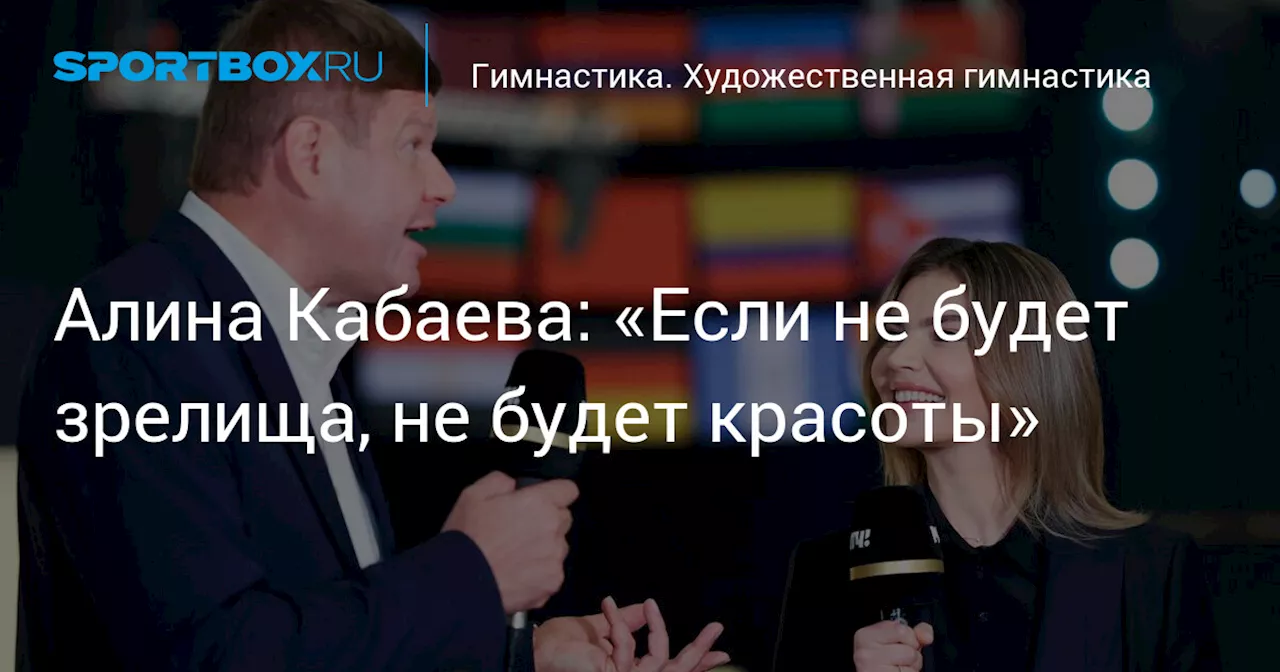 SPORTBOX.RU

Гимнастика. Художественная гимнастика

Алина Кабаева: «Если не будет зрелища, не будет красоты»